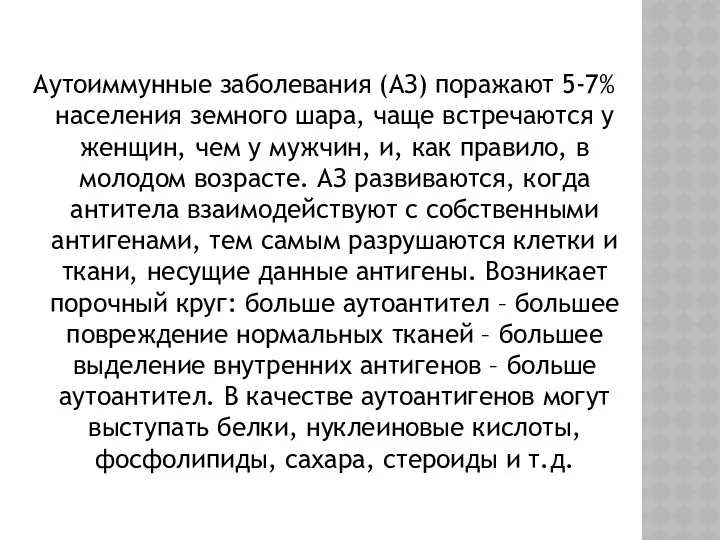 Аутоиммунные заболевания (АЗ) поражают 5-7% населения земного шара, чаще встречаются у женщин, чем у мужчин, и, как правило, в молодом возрасте. АЗ развиваются, когда антитела взаимодействуют с собственными антигенами, тем самым разрушаются клетки и ткани, несущие данные антигены. Возникает порочный круг: больше аутоантител – большее повреждение нормальных тканей – большее выделение внутренних антигенов – больше аутоантител. В качестве аутоантигенов могут выступать белки, нуклеиновые кислоты, фосфолипиды, сахара, стероиды и т.д.